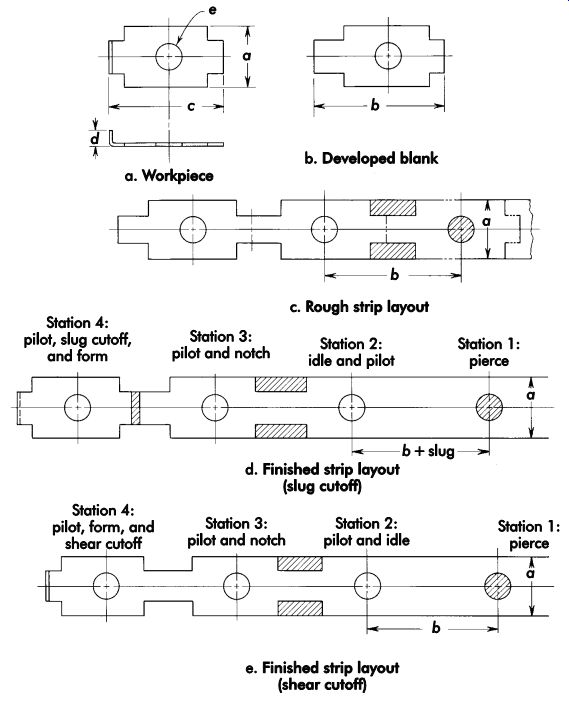 e
a
c
d
a. Workpiece

b
b. Developed blank

a
b
c. Rough strip layout

Station 4:
pilot, slug cutoff,
and form

Station 3:
pilot and notch

Station 2:
idle and pilot

Station 1:
pierce

a
b + slug
d. Finished strip layout
(slug cutoff)

Station 4:
pilot, form, and
shear cutoff

Station 3:
pilot and notch

Station 2:
pilot and idle

Station 1:
pierce

a
b
e. Finished strip layout
(shear cutoff)